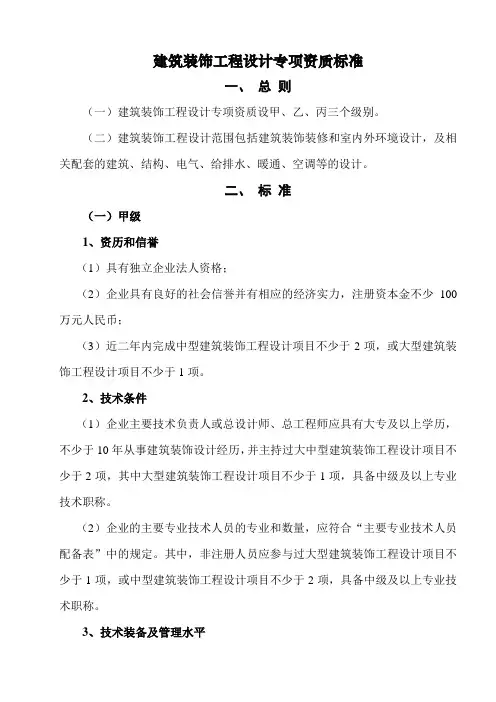 建筑装饰工程设计专项资质标准

一、 总 则

（一）建筑装饰工程设计专项资质设甲、乙、丙三个级别。

（二）建筑装饰工程设计范围包括建筑装饰装修和室内外环境设计，及相关配套的建筑、结构、电气、给排水、暖通、空调等的设计。

二、 标 准

（一）甲级

1、资历和信誉

（1）具有独立企业法人资格；

（2）企业具有良好的社会信誉并有相应的经济实力，注册资本金不少 100 万元人民币；

（3）近二年内完成中型建筑装饰工程设计项目不少于 2 项，或大型建筑装饰工程设计项目不少于 1 项。

2、技术条件

（1）企业主要技术负责人或总设计师、总工程师应具有大专及以上学历，不少于 10 年从事建筑装饰设计经历，并主持过大中型建筑装饰工程设计项目不少于 2 项，其中大型建筑装饰工程设计项目不少于 1 项，具备中级及以上专业技术职称。

（2）企业的主要专业技术人员的专业和数量，应符合“主要专业技术人员配备表”中的规定。其中，非注册人员应参与过大型建筑装饰工程设计项目不少于 1 项，或中型建筑装饰工程设计项目不少于 2 项，具备中级及以上专业技术职称。

3、技术装备及管理水平